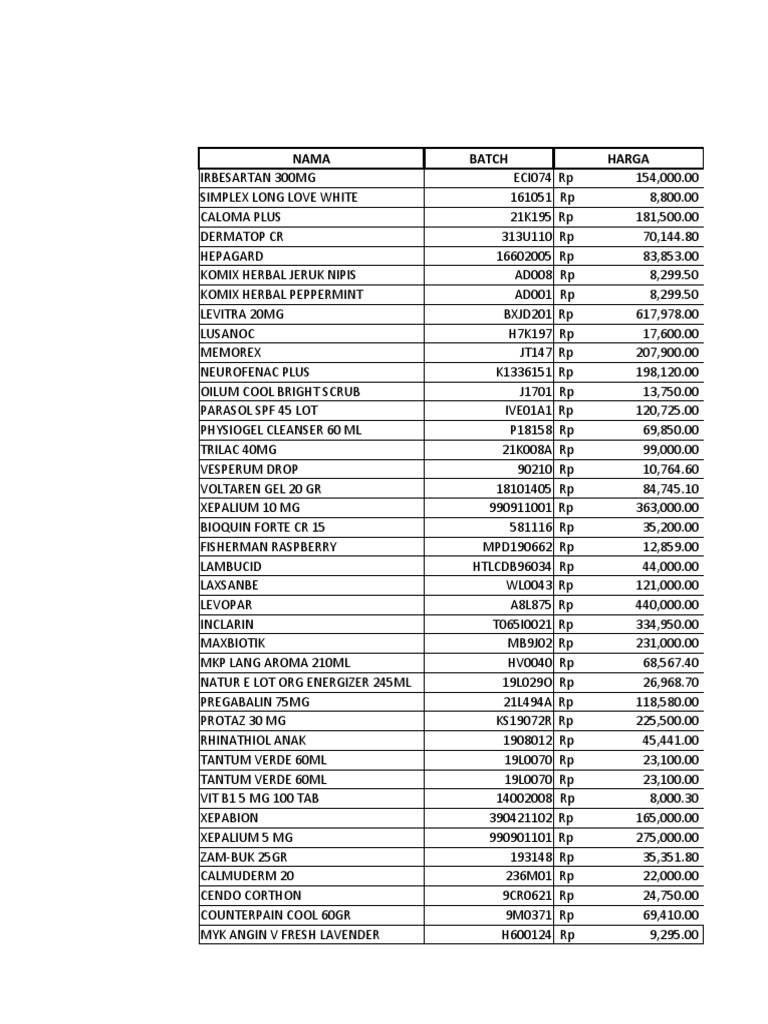 | NAMA | BATCH | HARGA |
|---|---|---|
| IRBESARTAN 300MG | ECI074 | Rp 154,000.00 |
| SIMPLEX LONG LOVE WHITE | 161051 | Rp 8,800.00 |
| CALOMA PLUS | 21K195 | Rp 181,500.00 |
| DERMATOP CR | 313U110 | Rp 70,144.80 |
| HEPAGARD | 16602005 | Rp 83,853.00 |
| KOMIX HERBAL JERUK NIPIS | AD008 | Rp 8,299.50 |
| KOMIX HERBAL PEPPERMINT | AD001 | Rp 8,299.50 |
| LEVITRA 20MG | BXJD201 | Rp 617,978.00 |
| LUSANOC | H7K197 | Rp 17,600.00 |
| MEMOREX | JT147 | Rp 207,900.00 |
| NEUROFENAC PLUS | K1336151 | Rp 198,120.00 |
| OILUM COOL BRIGHT SCRUB | J1701 | Rp 13,750.00 |
| PARASOL SPF 45 LOT | IVE01A1 | Rp 120,725.00 |
| PHYSIOGEL CLEANSER 60 ML | P18158 | Rp 69,850.00 |
| TRILAC 40MG | 21K008A | Rp 99,000.00 |
| VESPERUM DROP | 90210 | Rp 10,764.60 |
| VOLTAREN GEL 20 GR | 18101405 | Rp 84,745.10 |
| XEPALIUM 10 MG | 990911001 | Rp 363,000.00 |
| BIOQUIN FORTE CR 15 | 581116 | Rp 35,200.00 |
| FISHERMAN RASPBERRY | MPD190662 | Rp 12,859.00 |
| LAMBUCID | HTLCDB96034 | Rp 44,000.00 |
| LAXSANBE | WL0043 | Rp 121,000.00 |
| LEVOPAR | A8L875 | Rp 440,000.00 |
| INCLARIN | T065I0021 | Rp 334,950.00 |
| MAXBIOTIK | MB9J02 | Rp 231,000.00 |
| MKP LANG AROMA 210ML | HV0040 | Rp 68,567.40 |
| NATUR E LOT ORG ENERGIZER 245ML | 19L029O | Rp 26,968.70 |
| PREGABALIN 75MG | 21L494A | Rp 118,580.00 |
| PROTAZ 30 MG | KS19072R | Rp 225,500.00 |
| RHINATHIOL ANAK | 1908012 | Rp 45,441.00 |
| TANTUM VERDE 60ML | 19L0070 | Rp 23,100.00 |
| TANTUM VERDE 60ML | 19L0070 | Rp 23,100.00 |
| VIT B1 5 MG 100 TAB | 14002008 | Rp 8,000.30 |
| XEPABION | 390421102 | Rp 165,000.00 |
| XEPALIUM 5 MG | 990901101 | Rp 275,000.00 |
| ZAM-BUK 25GR | 193148 | Rp 35,351.80 |
| CALMUDERM 20 | 236M01 | Rp 22,000.00 |
| CENDO CORTHON | 9CR0621 | Rp 24,750.00 |
| COUNTERPAIN COOL 60GR | 9M0371 | Rp 69,410.00 |
| MYK ANGIN V FRESH LAVENDER | H600124 | Rp 9,295.00 |